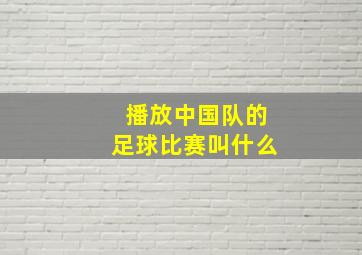 播放中国队的
足球比赛叫什么